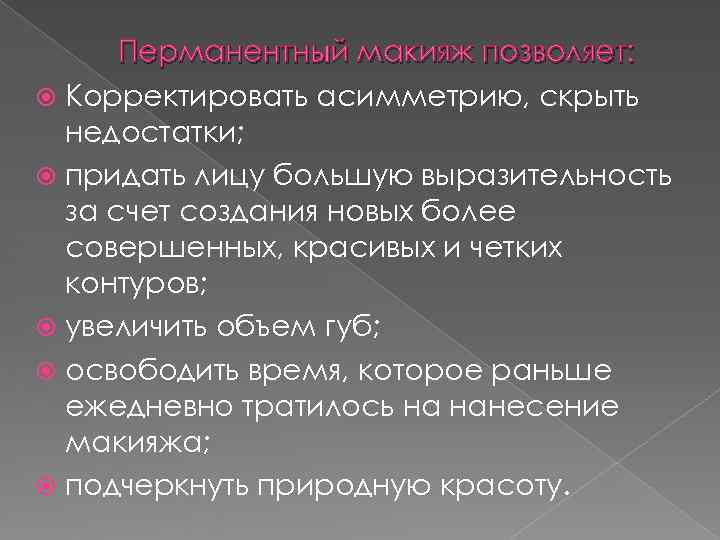 Перманентный макияж позволяет:

Корректировать асимметрию, скрыть недостатки;

придать лицу большую выразительность за счет создания новых более совершенных, красивых и четких контуров;

увеличить объем губ;

освободить время, которое раньше ежедневно тратилось на нанесение макияжа;

подчеркнуть природную красоту.